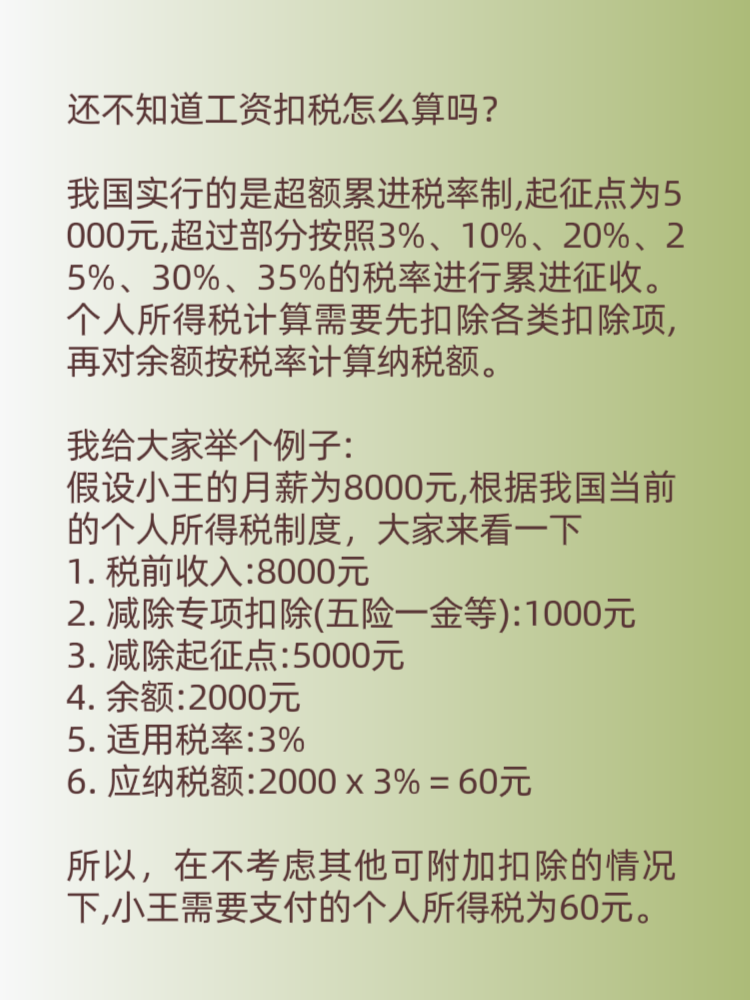 还不知道工资扣税怎么算吗？

我国实行的是超额累进税率制,起征点为5000元,超过部分按照3%、10%、20%、25%、30%、35%的税率进行累进征收。个人所得税计算需要先扣除各类扣除项,再对余额按税率计算纳税额。

我给大家举个例子:
假设小王的月薪为8000元,根据我国当前的个人所得税制度，大家来看一下
1. 税前收入:8000元
2. 减除专项扣除(五险一金等):1000元
3. 减除起征点:5000元
4. 余额:2000元
5. 适用税率:3%
6. 应纳税额:2000 x 3% = 60元

所以，在不考虑其他可附加扣除的情况下,小王需要支付的个人所得税为60元。